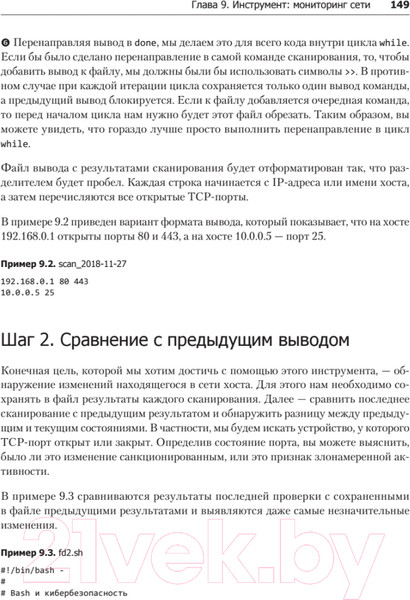 Глава 9. Инструмент: мониторинг сети 149

❻ Перенаправляя вывод в done, мы делаем это для всего кода внутри цикла while. Если бы было сделано перенаправление в самой команде сканирования, то, чтобы добавить вывод к файлу, мы должны были бы использовать символы >>. В противном случае при каждой итерации цикла сохраняется только один вывод команды, а предыдущий вывод блокируется. Если к файлу добавляется очередная команда, то перед началом цикла нам нужно будет этот файл обрезать. Таким образом, вы можете увидеть, что гораздо лучше просто выполнить перенаправление в цикл while.

Файл вывода с результатами сканирования будет отформатирован так, что разделителем будет пробел. Каждая строка начинается с IP-адреса или имени хоста, а затем перечисляются все открытые TCP-порты.

В примере 9.2 приведен вариант формата вывода, который показывает, что на хосте 192.168.0.1 открыты порты 80 и 443, а на хосте 10.0.0.5 — порт 25.

Пример 9.2. scan_2018-11-27

192.168.0.1 80 443
10.0.0.5 25

Шаг 2. Сравнение с предыдущим выводом

Конечная цель, которой мы хотим достичь с помощью этого инструмента, — обнаружение изменений находящегося в сети хоста. Для этого нам необходимо сохранять в файл результаты каждого сканирования. Далее — сравнить последнее сканирование с предыдущим результатом и обнаружить разницу между предыдущим и текущим состояниями. В частности, мы будем искать устройство, у которого TCP-порт открыт или закрыт. Определив состояние порта, вы можете выяснить, было ли это изменение санкционированным, или это признак злонамеренной активности.

В примере 9.3 сравниваются результаты последней проверки с сохраненными в файле предыдущими результатами и выявляются даже самые незначительные изменения.

Пример 9.3. fd2.sh

#!/bin/bash -
#
# Bash и кибербезопасность

21vek.by